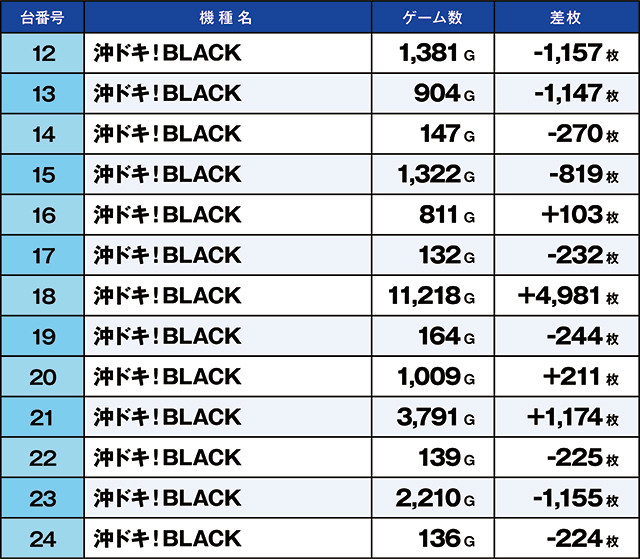 | 台番号 | 機種名 | ゲーム数 | 差枚 |
|---|---|---|---|
| 12 | 沖ドキ!BLACK | 1,381G | -1,157枚 |
| 13 | 沖ドキ!BLACK | 904G | -1,147枚 |
| 14 | 沖ドキ!BLACK | 147G | -270枚 |
| 15 | 沖ドキ!BLACK | 1,322G | -819枚 |
| 16 | 沖ドキ!BLACK | 811G | +103枚 |
| 17 | 沖ドキ!BLACK | 132G | -232枚 |
| 18 | 沖ドキ!BLACK | 11,218G | +4,981枚 |
| 19 | 沖ドキ!BLACK | 164G | -244枚 |
| 20 | 沖ドキ!BLACK | 1,009G | +211枚 |
| 21 | 沖ドキ!BLACK | 3,791G | +1,174枚 |
| 22 | 沖ドキ!BLACK | 139G | -225枚 |
| 23 | 沖ドキ!BLACK | 2,210G | -1,155枚 |
| 24 | 沖ドキ!BLACK | 136G | -224枚 |